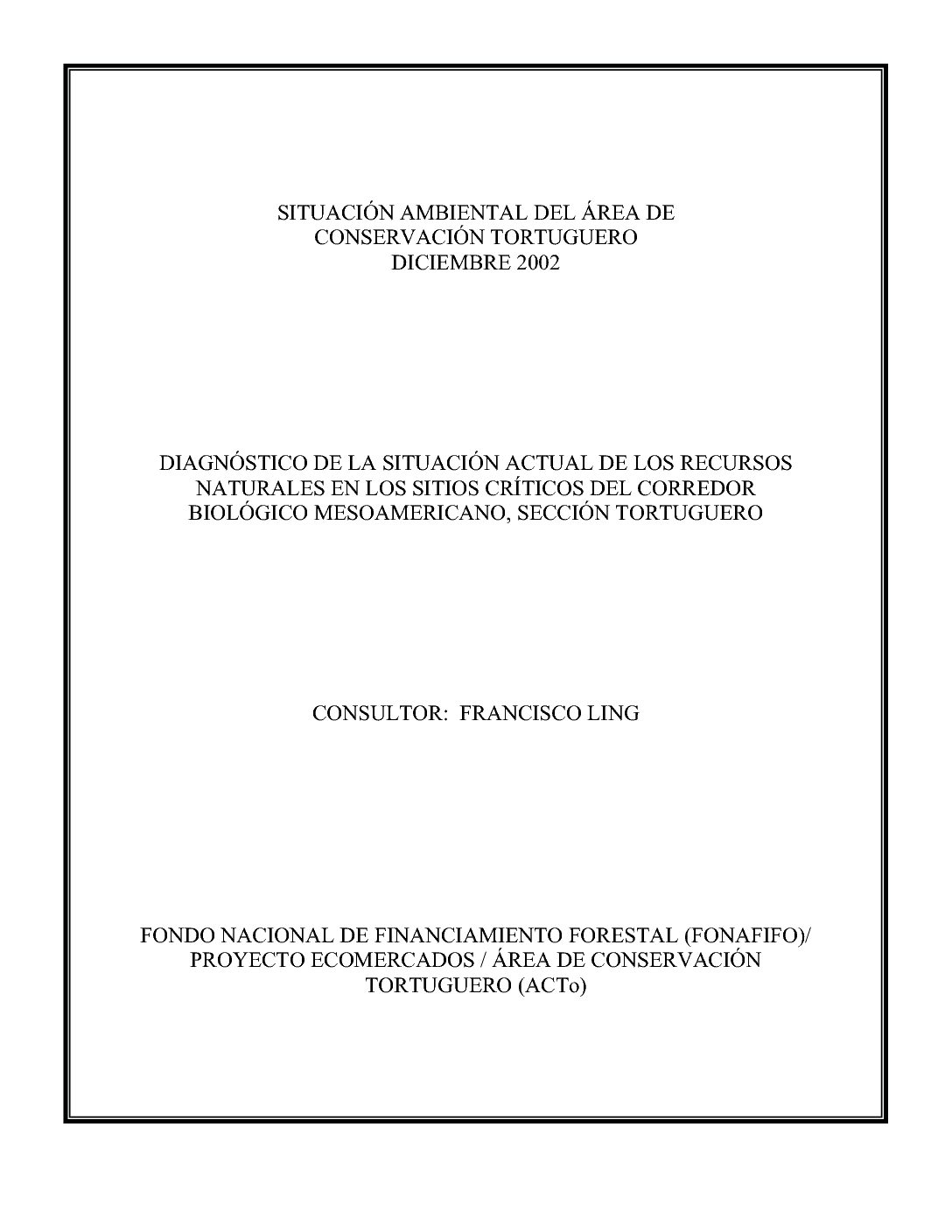 SITUACIÓN AMBIENTAL DEL ÁREA DE CONSERVACIÓN TORTUGUERO
DICIEMBRE 2002

DIAGNÓSTICO DE LA SITUACIÓN ACTUAL DE LOS RECURSOS NATURALES EN LOS SITIOS CRÍTICOS DEL CORREDOR BIOLÓGICO MESOAMERICANO, SECCIÓN TORTUGUERO

CONSULTOR: FRANCISCO LING

FONDO NACIONAL DE FINANCIAMIENTO FORESTAL (FONAFIFO)/ PROYECTO ECOMERCADOS / ÁREA DE CONSERVACIÓN TORTUGUERO (ACTo)